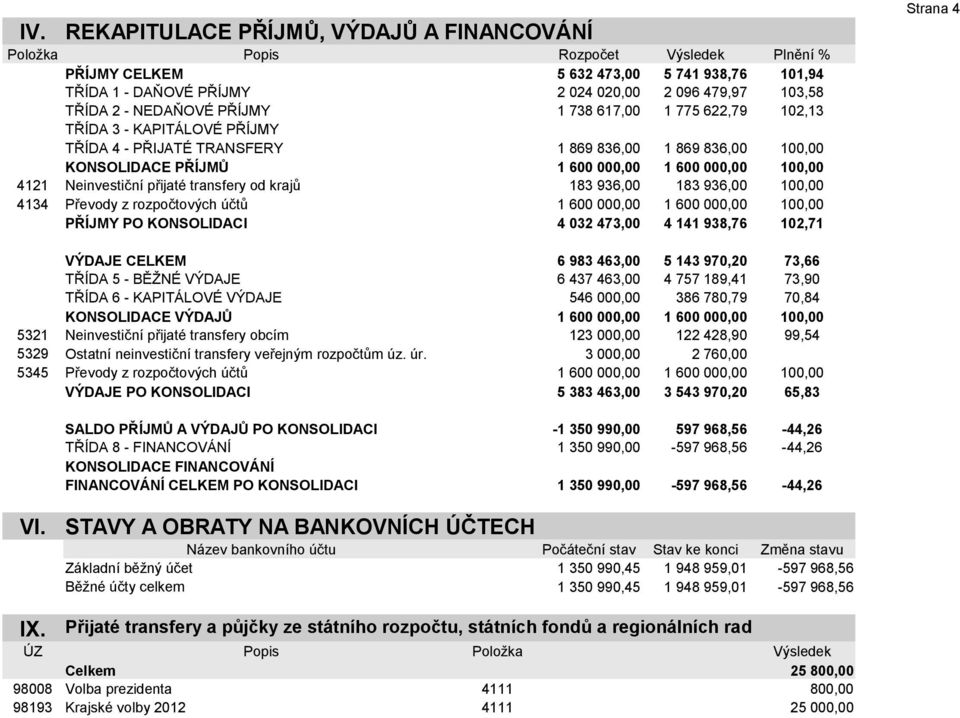 Strana 4

IV. REKAPITULACE PŘÍJMŮ, VÝDAJŮ A FINANCOVÁNÍ

| Položka | Popis | Rozpočet | Výsledek | Plnění % |
|---|---|---|---|---|
| | PŘÍJMY CELKEM | 5 632 473,00 | 5 741 938,76 | 101,94 |
| | TŘÍDA 1 - DAŇOVÉ PŘÍJMY | 2 024 020,00 | 2 096 479,97 | 103,58 |
| | TŘÍDA 2 - NEDAŇOVÉ PŘÍJMY | 1 738 617,00 | 1 775 622,79 | 102,13 |
| | TŘÍDA 3 - KAPITÁLOVÉ PŘÍJMY | | | |
| | TŘÍDA 4 - PŘIJATÉ TRANSFERY | 1 869 836,00 | 1 869 836,00 | 100,00 |
| | KONSOLIDACE PŘÍJMŮ | 1 600 000,00 | 1 600 000,00 | 100,00 |
| 4121 | Neinvestiční přijaté transfery od krajů | 183 936,00 | 183 936,00 | 100,00 |
| 4134 | Převody z rozpočtových účtů | 1 600 000,00 | 1 600 000,00 | 100,00 |
| | PŘÍJMY PO KONSOLIDACI | 4 032 473,00 | 4 141 938,76 | 102,71 |
| | VÝDAJE CELKEM | 6 983 463,00 | 5 143 970,20 | 73,66 |
| | TŘÍDA 5 - BĚŽNÉ VÝDAJE | 6 437 463,00 | 4 757 189,41 | 73,90 |
| | TŘÍDA 6 - KAPITÁLOVÉ VÝDAJE | 546 000,00 | 386 780,79 | 70,84 |
| | KONSOLIDACE VÝDAJŮ | 1 600 000,00 | 1 600 000,00 | 100,00 |
| 5321 | Neinvestiční přijaté transfery obcím | 123 000,00 | 122 428,90 | 99,54 |
| 5329 | Ostatní neinvestiční transfery veřejným rozpočtům úz. úr. | 3 000,00 | 2 760,00 | |
| 5345 | Převody z rozpočtových účtů | 1 600 000,00 | 1 600 000,00 | 100,00 |
| | VÝDAJE PO KONSOLIDACI | 5 383 463,00 | 3 543 970,20 | 65,83 |
| | SALDO PŘÍJMŮ A VÝDAJŮ PO KONSOLIDACI | -1 350 990,00 | 597 968,56 | -44,26 |
| | TŘÍDA 8 - FINANCOVÁNÍ | 1 350 990,00 | -597 968,56 | -44,26 |
| | KONSOLIDACE FINANCOVÁNÍ | | | |
| | FINANCOVÁNÍ CELKEM PO KONSOLIDACI | 1 350 990,00 | -597 968,56 | -44,26 |

VI. STAVY A OBRATY NA BANKOVNÍCH ÚČTECH

| Název bankovního účtu | Počáteční stav | Stav ke konci | Změna stavu |
|---|---|---|---|
| Základní běžný účet | 1 350 990,45 | 1 948 959,01 | -597 968,56 |
| Běžné účty celkem | 1 350 990,45 | 1 948 959,01 | -597 968,56 |

IX. Přijaté transfery a půjčky ze státního rozpočtu, státních fondů a regionálních rad

| ÚZ | Popis | Položka | Výsledek |
|---|---|---|---|
| | Celkem | | 25 800,00 |
| 98008 | Volba prezidenta | 4111 | 800,00 |
| 98193 | Krajské volby 2012 | 4111 | 25 000,00 |